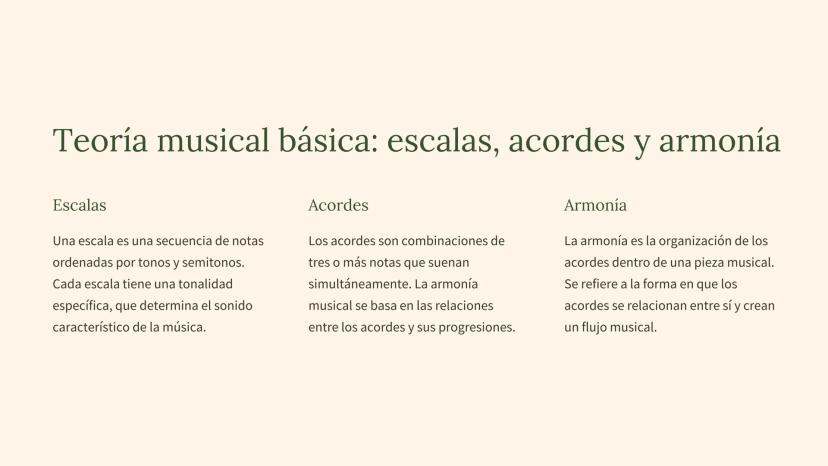 Teoría musical básica: escalas, acordes y armonía

Escalas

Una escala es una secuencia de notas ordenadas por tonos y semitonos. Cada escala tiene una tonalidad específica, que determina el sonido característico de la música.

Acordes

Los acordes son combinaciones de tres o más notas que suenan simultáneamente. La armonía musical se basa en las relaciones entre los acordes y sus progresiones.

Armonía

La armonía es la organización de los acordes dentro de una pieza musical. Se refiere a la forma en que los acordes se relacionan entre sí y crean un flujo musical.